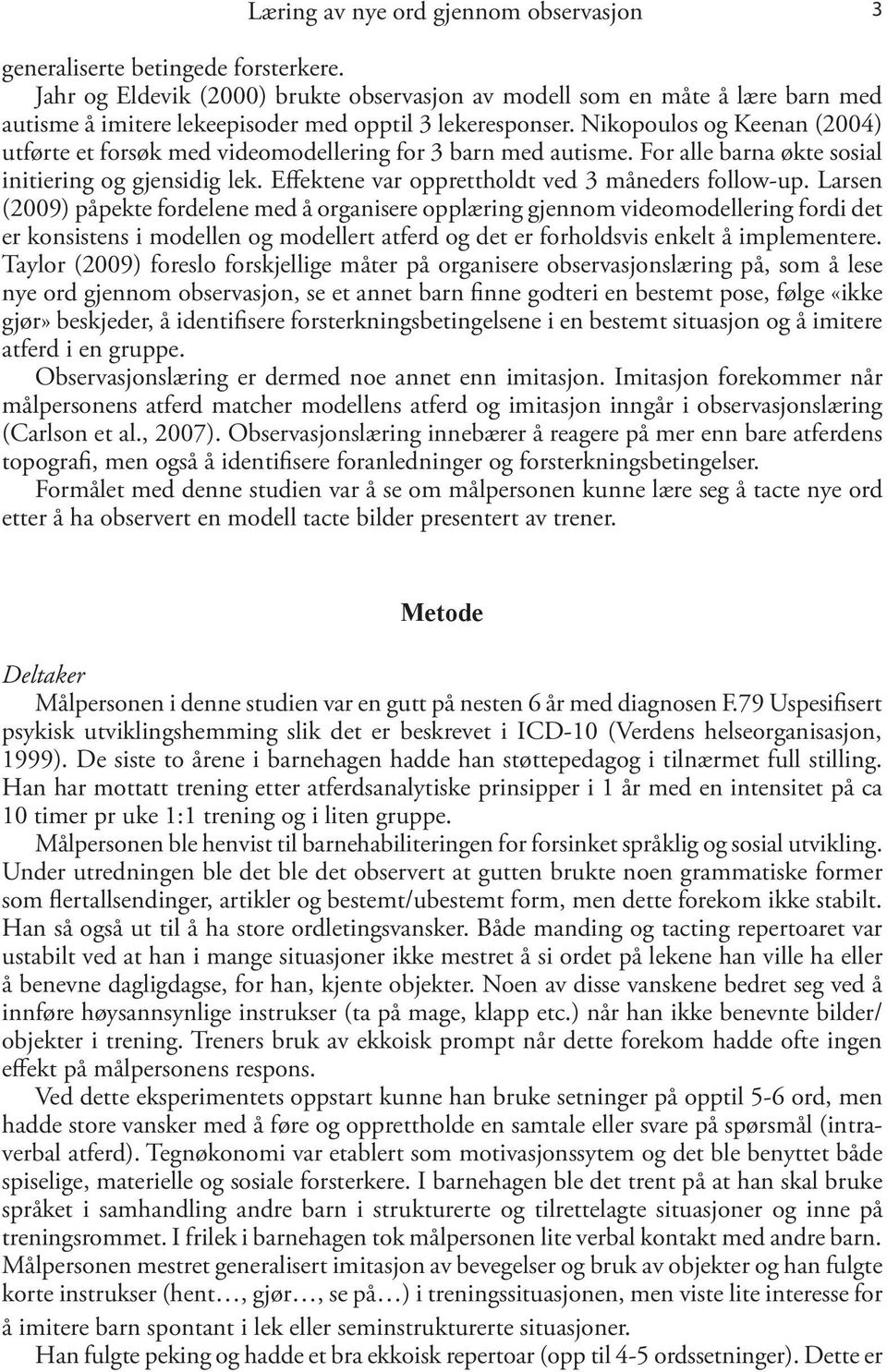 Læring av nye ord gjennom observasjon 3

generaliserte betingede forsterkere.

Jahr og Eldevik (2000) brukte observasjon av modell som en måte å lære barn med autisme å imitere lekeepisoder med opptil 3 lekeresponser. Nikopoulos og Keenan (2004) utførte et forsøk med videomodellering for 3 barn med autisme. For alle barna økte sosial initiering og gjensidig lek. Effektene var opprettholdt ved 3 måneders follow-up. Larsen (2009) påpekte fordelene med å organisere opplæring gjennom videomodellering fordi det er konsistens i modellen og modellert atferd og det er forholdsvis enkelt å implementere. Taylor (2009) foreslo forskjellige måter på organisere observasjonslæring på, som å lese nye ord gjennom observasjon, se et annet barn finne godteri en bestemt pose, følge «ikke gjør» beskjeder, å identifisere forsterkningsbetingelsene i en bestemt situasjon og å imitere atferd i en gruppe.

Observasjonslæring er dermed noe annet enn imitasjon. Imitasjon forekommer når målpersonens atferd matcher modellens atferd og imitasjon inngår i observasjonslæring (Carlson et al., 2007). Observasjonslæring innebærer å reagere på mer enn bare atferdens topografi, men også å identifisere foranledninger og forsterkningsbetingelser.

Formålet med denne studien var å se om målpersonen kunne lære seg å tacte nye ord etter å ha observert en modell tacte bilder presentert av trener.

Metode

Deltaker

Målpersonen i denne studien var en gutt på nesten 6 år med diagnosen F.79 Uspesifisert psykisk utviklingshemming slik det er beskrevet i ICD-10 (Verdens helseorganisasjon, 1999). De siste to årene i barnehagen hadde han støttepedagog i tilnærmet full stilling. Han har mottatt trening etter atferdsanalytiske prinsipper i 1 år med en intensitet på ca 10 timer pr uke 1:1 trening og i liten gruppe.

Målpersonen ble henvist til barnehabiliteringen for forsinket språklig og sosial utvikling. Under utredningen ble det ble det observert at gutten brukte noen grammatiske former som flertallsendinger, artikler og bestemt/ubestemt form, men dette forekom ikke stabilt. Han så også ut til å ha store ordletingsvansker. Både manding og tacting repertoaret var ustabilt ved at han i mange situasjoner ikke mestret å si ordet på lekene han ville ha eller å benevne dagligdagse, for han, kjente objekter. Noen av disse vanskene bedret seg ved å innføre høysannsynlige instrukser (ta på mage, klapp etc.) når han ikke benevnte bilder/objekter i trening. Treners bruk av ekkoisk prompt når dette forekom hadde ofte ingen effekt på målpersonens respons.

Ved dette eksperimentets oppstart kunne han bruke setninger på opptil 5-6 ord, men hadde store vansker med å føre og opprettholde en samtale eller svare på spørsmål (intraverbal atferd). Tegnøkonomi var etablert som motivasjonssytem og det ble benyttet både spiselige, materielle og sosiale forsterkere. I barnehagen ble det trent på at han skal bruke språket i samhandling andre barn i strukturerte og tilrettelagte situasjoner og inne på treningsrommet. I frilek i barnehagen tok målpersonen lite verbal kontakt med andre barn. Målpersonen mestret generalisert imitasjon av bevegelser og bruk av objekter og han fulgte korte instrukser (hent…, gjør…, se på…) i treningssituasjonen, men viste lite interesse for å imitere barn spontant i lek eller seminstrukturerte situasjoner.

Han fulgte peking og hadde et bra ekkoisk repertoar (opp til 4-5 ordssetninger). Dette er